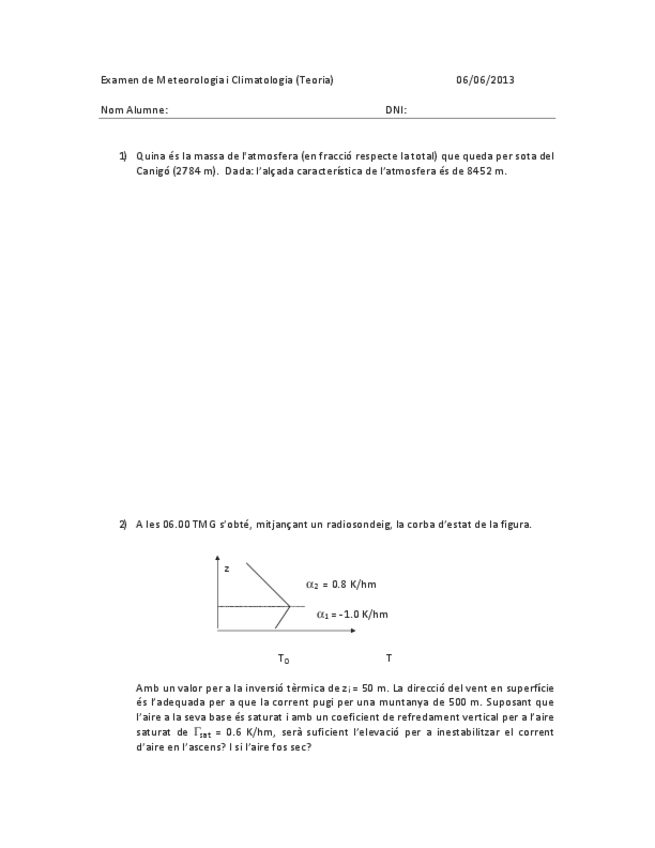 Examen de Meteorologia i Climatologia (Teoria) 06/06/2013

Nom Alumne: DNI:

1) Quina és la massa de l'atmosfera (en fracció respecte la total) que queda per sota del Canigó (2784 m). Dada: l'alçada característica de l'atmosfera és de 8452 m.

2) A les 06.00 TMG s'obté, mitjançant un radiosondeig, la corba d'estat de la figura.

z

$\alpha_2$ = 0.8 K/hm

$\alpha_1$ = -1.0 K/hm

$T_0$ T

Amb un valor per a la inversió tèrmica de $z_i$ = 50 m. La direcció del vent en superfície és l'adequada per a que la corrent pugi per una muntanya de 500 m. Suposant que l'aire a la seva base és saturat i amb un coeficient de refredament vertical per a l'aire saturat de $\Gamma_{sat}$ = 0.6 K/hm, serà suficient l'elevació per a inestabilitzar el corrent d'aire en l'ascens? I si l'aire fos sec?